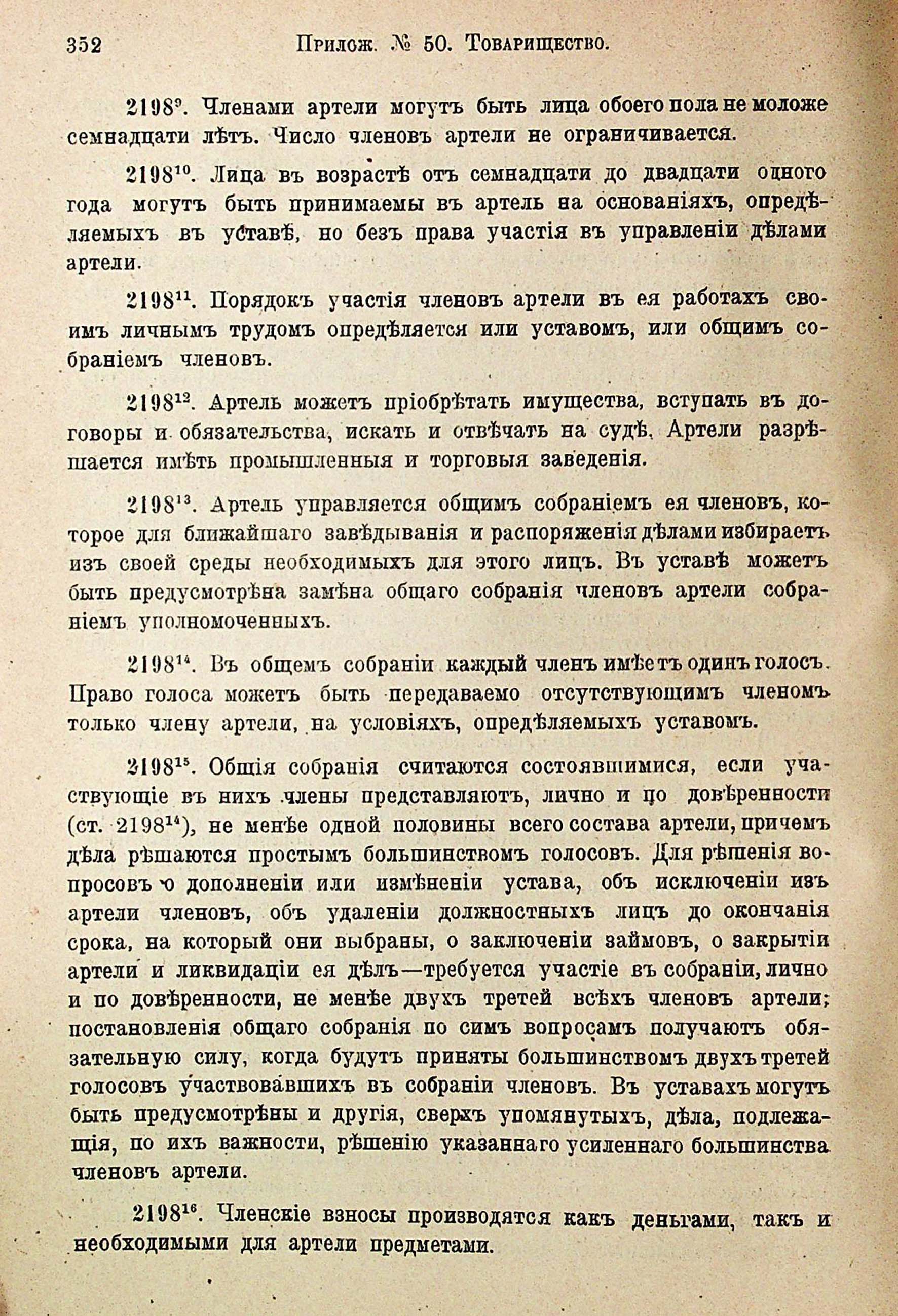 352 Прилож. № 50. Товарищество.

$2198^{9}$. Членами артели могутъ быть лица обоего пола не моложе семнадцати лѣтъ. Число членовъ артели не ограничивается.

$2198^{10}$. Лица въ возрастѣ отъ семнадцати до двадцати одного года могутъ быть принимаемы въ артель на основаніяхъ, опредѣляемыхъ въ уставѣ, но безъ права участія въ управленіи дѣлами артели.

$2198^{11}$. Порядокъ участія членовъ артели въ ея работахъ своимъ личнымъ трудомъ опредѣляется или уставомъ, или общимъ собраніемъ членовъ.

$2198^{12}$. Артель можетъ пріобрѣтать имущества, вступать въ договоры и обязательства, искать и отвѣчать на судѣ. Артели разрѣшается имѣть промышленныя и торговыя заведенія.

$2198^{13}$. Артель управляется общимъ собраніемъ ея членовъ, которое для ближайшаго завѣдыванія и распоряженія дѣлами избираетъ изъ своей среды необходимыхъ для этого лицъ. Въ уставѣ можетъ быть предусмотрѣна замѣна общаго собранія членовъ артели собраніемъ уполномоченныхъ.

$2198^{14}$. Въ общемъ собраніи каждый членъ имѣетъ одинъ голосъ. Право голоса можетъ быть передаваемо отсутствующимъ членомъ только члену артели, на условіяхъ, опредѣляемыхъ уставомъ.

$2198^{15}$. Общія собранія считаются состоявшимися, если участвующіе въ нихъ члены представляютъ, лично и по довѣренности (ст. $2198^{14}$), не менѣе одной половины всего состава артели, причемъ дѣла рѣшаются простымъ большинствомъ голосовъ. Для рѣшенія вопросовъ о дополненіи или измѣненіи устава, объ исключеніи изъ артели членовъ, объ удаленіи должностныхъ лицъ до окончанія срока, на который они выбраны, о заключеніи займовъ, о закрытіи артели и ликвидаціи ея дѣлъ—требуется участіе въ собраніи, лично и по довѣренности, не менѣе двухъ третей всѣхъ членовъ артели; постановленія общаго собранія по симъ вопросамъ получаютъ обязательную силу, когда будутъ приняты большинствомъ двухъ третей голосовъ участвовавшихъ въ собраніи членовъ. Въ уставахъ могутъ быть предусмотрѣны и другія, сверхъ упомянутыхъ, дѣла, подлежащія, по ихъ важности, рѣшенію указаннаго усиленнаго большинства членовъ артели.

$2198^{16}$. Членскіе взносы производятся какъ деньгами, такъ и необходимыми для артели предметами.